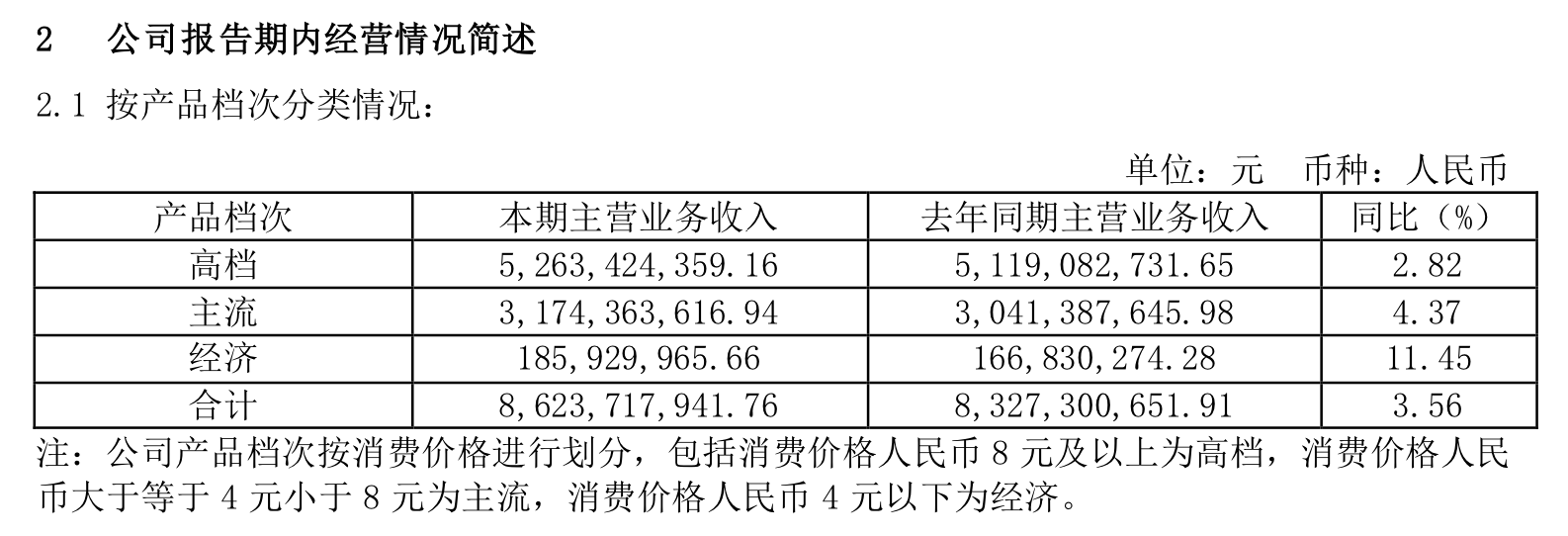 2 公司报告期内经营情况简述

2.1 按产品档次分类情况：

单位：元 币种：人民币

| 产品档次 | 本期主营业务收入 | 去年同期主营业务收入 | 同比（%） |
|---|---|---|---|
| 高档 | 5,263,424,359.16 | 5,119,082,731.65 | 2.82 |
| 主流 | 3,174,363,616.94 | 3,041,387,645.98 | 4.37 |
| 经济 | 185,929,965.66 | 166,830,274.28 | 11.45 |
| 合计 | 8,623,717,941.76 | 8,327,300,651.91 | 3.56 |

注：公司产品档次按消费价格进行划分，包括消费价格人民币8元及以上为高档，消费价格人民币大于等于4元小于8元为主流，消费价格人民币4元以下为经济。